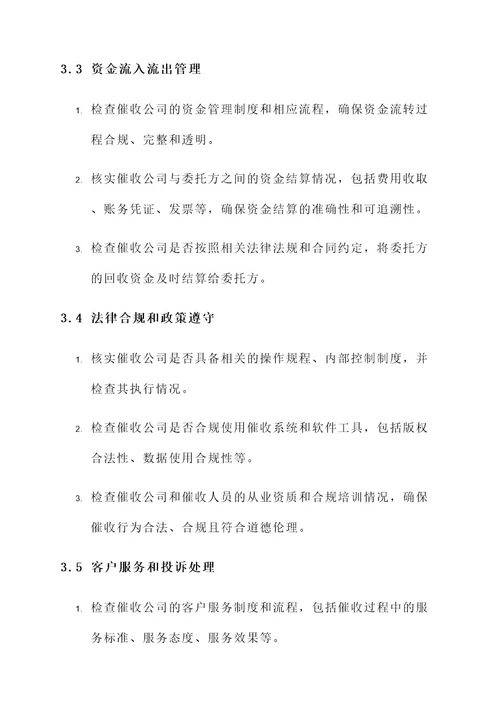 3.3 资金流入流出管理

1. 检查催收公司的资金管理制度和相应流程，确保资金流转过程合规、完整和透明。

2. 核实催收公司与委托方之间的资金结算情况，包括费用收取、账务凭证、发票等，确保资金结算的准确性和可追溯性。

3. 检查催收公司是否按照相关法律法规和合同约定，将委托方的回收资金及时结算给委托方。

3.4 法律合规和政策遵守

1. 核实催收公司是否具备相关的操作规程、内部控制制度，并检查其执行情况。

2. 检查催收公司是否合规使用催收系统和软件工具，包括版权合法性、数据使用合规性等。

3. 检查催收公司和催收人员的从业资质和合规培训情况，确保催收行为合法、合规且符合道德伦理。

3.5 客户服务和投诉处理

1. 检查催收公司的客户服务制度和流程，包括催收过程中的服务标准、服务态度、服务效果等。